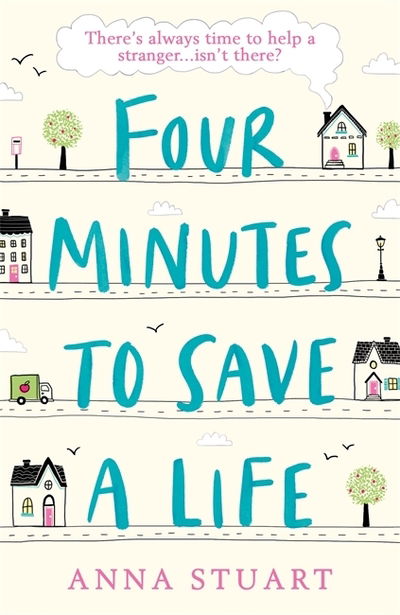 There's always time to help a stranger...isn't there?

FOUR MINUTES TO SAVE A LIFE

ANNA STUART